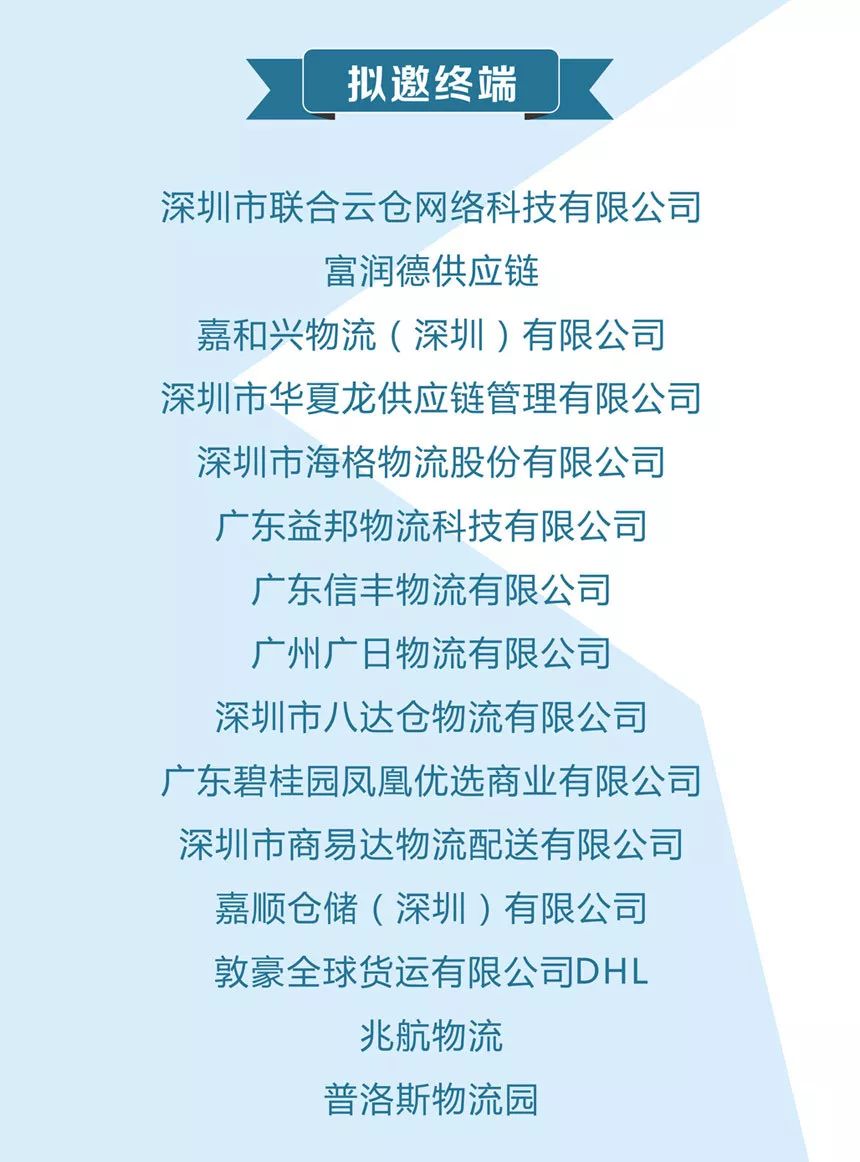 拟邀终端

深圳市联合云仓网络科技有限公司
富润德供应链
嘉和兴物流（深圳）有限公司
深圳市华夏龙供应链管理有限公司
深圳市海格物流股份有限公司
广东益邦物流科技有限公司
广东信丰物流有限公司
广州广日物流有限公司
深圳市八达仓物流有限公司
广东碧桂园凤凰优选商业有限公司
深圳市商易达物流配送有限公司
嘉顺仓储（深圳）有限公司
敦豪全球货运有限公司DHL
兆航物流
普洛斯物流园